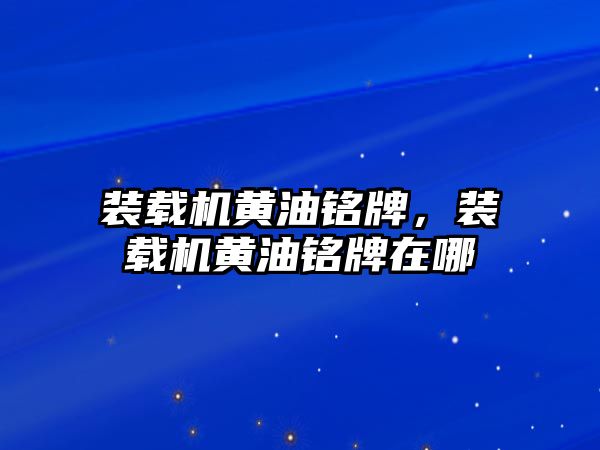 装载机黄油铭牌，装载机黄油铭牌在哪